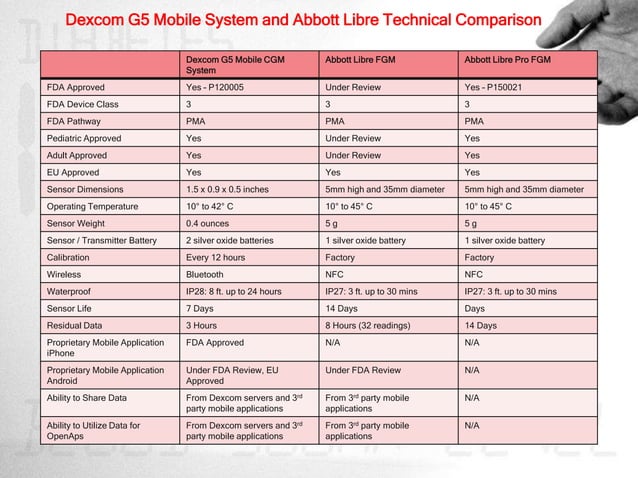 Dexcom G5 Mobile System and Abbott Libre Technical Comparison

| | Dexcom G5 Mobile CGM System | Abbott Libre FGM | Abbott Libre Pro FGM |
|---|---|---|---|
| FDA Approved | Yes – P120005 | Under Review | Yes – P150021 |
| FDA Device Class | 3 | 3 | 3 |
| FDA Pathway | PMA | PMA | PMA |
| Pediatric Approved | Yes | Under Review | Yes |
| Adult Approved | Yes | Under Review | Yes |
| EU Approved | Yes | Yes | Yes |
| Sensor Dimensions | 1.5 x 0.9 x 0.5 inches | 5mm high and 35mm diameter | 5mm high and 35mm diameter |
| Operating Temperature | 10° to 42° C | 10° to 45° C | 10° to 45° C |
| Sensor Weight | 0.4 ounces | 5 g | 5 g |
| Sensor / Transmitter Battery | 2 silver oxide batteries | 1 silver oxide battery | 1 silver oxide battery |
| Calibration | Every 12 hours | Factory | Factory |
| Wireless | Bluetooth | NFC | NFC |
| Waterproof | IP28: 8 ft. up to 24 hours | IP27: 3 ft. up to 30 mins | IP27: 3 ft. up to 30 mins |
| Sensor Life | 7 Days | 14 Days | Days |
| Residual Data | 3 Hours | 8 Hours (32 readings) | 14 Days |
| Proprietary Mobile Application iPhone | FDA Approved | N/A | N/A |
| Proprietary Mobile Application Android | Under FDA Review, EU Approved | Under FDA Review | N/A |
| Ability to Share Data | From Dexcom servers and 3$^{rd}$ party mobile applications | From 3$^{rd}$ party mobile applications | N/A |
| Ability to Utilize Data for OpenAps | From Dexcom servers and 3$^{rd}$ party mobile applications | From 3$^{rd}$ party mobile applications | N/A |